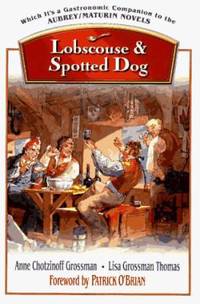 Which It's a Gastronomic Companion to the AUBREY/MATURIN NOVELS

Lobscouse & Spotted Dog

Anne Chotzinoff Grossman • Lisa Grossman Thomas

Foreword by PATRICK O'BRIAN